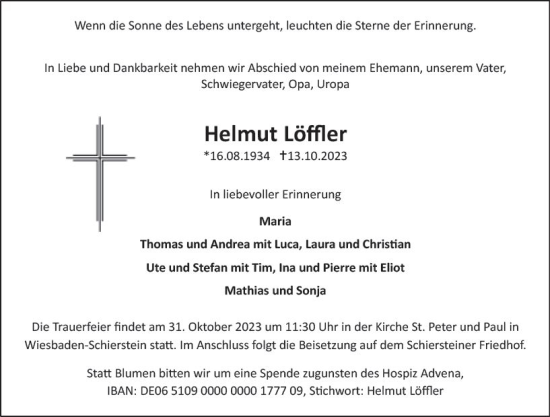 Wenn die Sonne des Lebens untergeht, leuchten die Sterne der Erinnerung.

In Liebe und Dankbarkeit nehmen wir Abschied von meinem Ehemann, unserem Vater, Schwiegervater, Opa, Uropa

Helmut Löffler

*16.08.1934 †13.10.2023

In liebevoller Erinnerung

Maria

Thomas und Andrea mit Luca, Laura und Christian

Ute und Stefan mit Tim, Ina und Pierre mit Eliot

Mathias und Sonja

Die Trauerfeier findet am 31. Oktober 2023 um 11:30 Uhr in der Kirche St. Peter und Paul in Wiesbaden-Schierstein statt. Im Anschluss folgt die Beisetzung auf dem Schiersteiner Friedhof.

Statt Blumen bitten wir um eine Spende zugunsten des Hospiz Advena, IBAN: DE06 5109 0000 0000 1777 09, Stichwort: Helmut Löffler